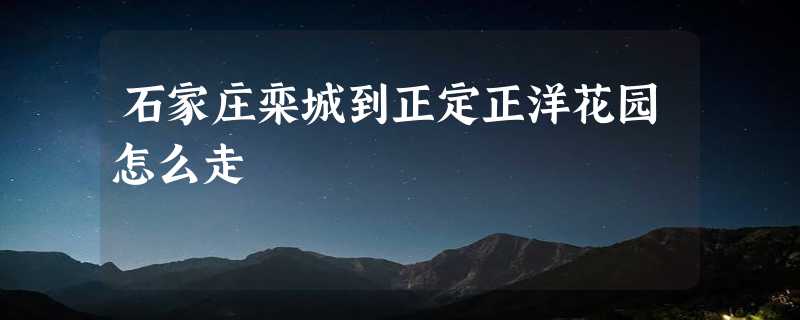 石家庄栾城到正定正洋花园怎么走